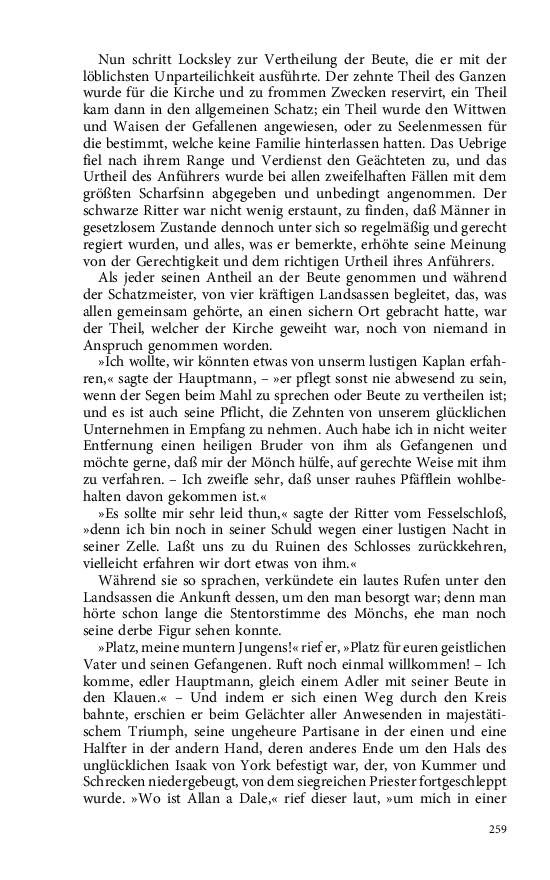 Nun schritt Locksley zur Vertheilung der Beute, die er mit der löblichsten Unparteilichkeit ausführte. Der zehnte Theil des Ganzen wurde für die Kirche und zu frommen Zwecken reservirt, ein Theil kam dann in den allgemeinen Schatz; ein Theil wurde den Wittwen und Waisen der Gefallenen angewiesen, oder zu Seelenmessen für die bestimmt, welche keine Familie hinterlassen hatten. Das Uebrige fiel nach ihrem Range und Verdienst den Geächteten zu, und das Urtheil des Anführers wurde bei allen zweifelhaften Fällen mit dem größten Scharfsinn abgegeben und unbedingt angenommen. Der schwarze Ritter war nicht wenig erstaunt, zu finden, daß Männer in gesetzlosem Zustande dennoch unter sich so regelmäßig und gerecht regiert wurden, und alles, was er bemerkte, erhöhte seine Meinung von der Gerechtigkeit und dem richtigen Urtheil ihres Anführers.

Als jeder seinen Antheil an der Beute genommen und während der Schatzmeister, von vier kräftigen Landsassen begleitet, das, was allen gemeinsam gehörte, an einen sichern Ort gebracht hatte, war der Theil, welcher der Kirche geweiht war, noch von niemand in Anspruch genommen worden.

»Ich wollte, wir könnten etwas von unserm lustigen Kaplan erfahren,« sagte der Hauptmann, – »er pflegt sonst nie abwesend zu sein, wenn der Segen beim Mahl zu sprechen oder Beute zu vertheilen ist; und es ist auch seine Pflicht, die Zehnten von unserem glücklichen Unternehmen in Empfang zu nehmen. Auch habe ich in nicht weiter Entfernung einen heiligen Bruder von ihm als Gefangenen und möchte gerne, daß mir der Mönch hülfe, auf gerechte Weise mit ihm zu verfahren. – Ich zweifle sehr, daß unser rauhes Pfäfflein wohlbehalten davon gekommen ist.«

»Es sollte mir sehr leid thun,« sagte der Ritter vom Fesselschloß, »denn ich bin noch in seiner Schuld wegen einer lustigen Nacht in seiner Zelle. Laßt uns zu du Ruinen des Schlosses zurückkehren, vielleicht erfahren wir dort etwas von ihm.«

Während sie so sprachen, verkündete ein lautes Rufen unter den Landsassen die Ankunft dessen, um den man besorgt war; denn man hörte schon lange die Stentorstimme des Mönchs, ehe man noch seine derbe Figur sehen konnte.

»Platz, meine muntern Jungens!« rief er, »Platz für euren geistlichen Vater und seinen Gefangenen. Ruft noch einmal willkommen! – Ich komme, edler Hauptmann, gleich einem Adler mit seiner Beute in den Klauen.« – Und indem er sich einen Weg durch den Kreis bahnte, erschien er beim Gelächter aller Anwesenden in majestätischem Triumph, seine ungeheure Partisane in der einen und eine Halfter in der andern Hand, deren anderes Ende um den Hals des unglücklichen Isaak von York befestigt war, der, von Kummer und Schrecken niedergebeugt, von dem siegreichen Priester fortgeschleppt wurde. »Wo ist Allan a Dale,« rief dieser laut, »um mich in einer

259